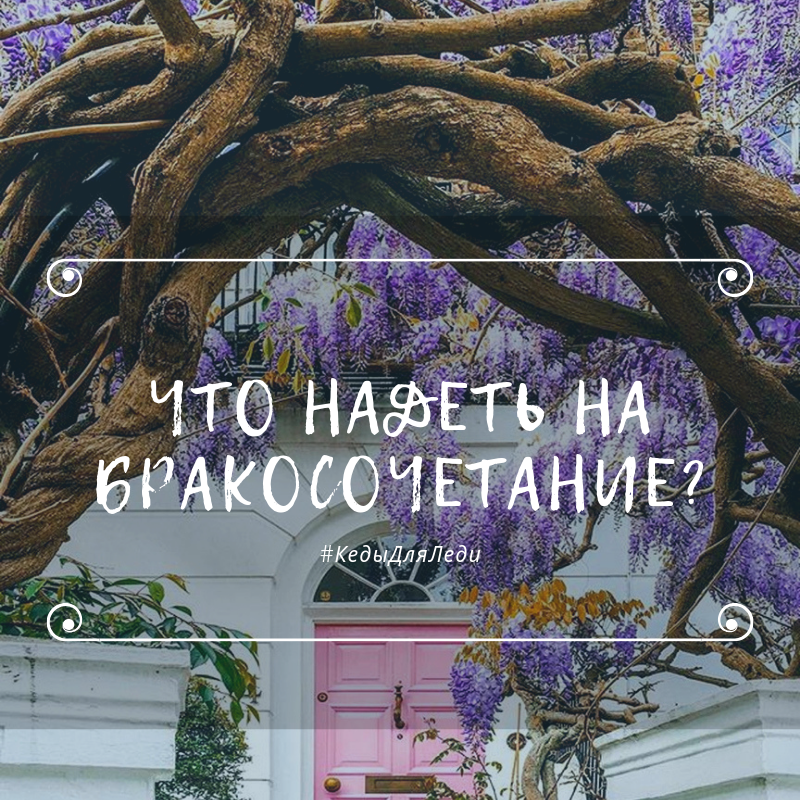 ЧТО НАДЕТЬ НА БРАКОСОЧЕТАНИЕ?

#КедыДляЛеди